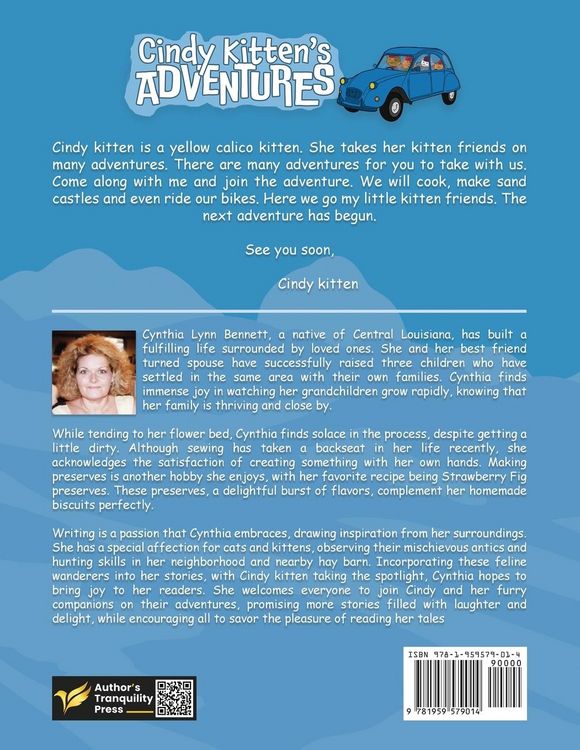 Cindy Kitten's ADVENTURES

Cindy kitten is a yellow calico kitten. She takes her kitten friends on many adventures. There are many adventures for you to take with us. Come along with me and join the adventure. We will cook, make sand castles and even ride our bikes. Here we go my little kitten friends. The next adventure has begun.

See you soon,

Cindy kitten

Cynthia Lynn Bennett, a native of Central Louisiana, has built a fulfilling life surrounded by loved ones. She and her best friend turned spouse have successfully raised three children who have settled in the same area with their own families. Cynthia finds immense joy in watching her grandchildren grow rapidly, knowing that her family is thriving and close by.

While tending to her flower bed, Cynthia finds solace in the process, despite getting a little dirty. Although sewing has taken a backseat in her life recently, she acknowledges the satisfaction of creating something with her own hands. Making preserves is another hobby she enjoys, with her favorite recipe being Strawberry Fig preserves. These preserves, a delightful burst of flavors, complement her homemade biscuits perfectly.

Writing is a passion that Cynthia embraces, drawing inspiration from her surroundings. She has a special affection for cats and kittens, observing their mischievous antics and hunting skills in her neighborhood and nearby hay barn. Incorporating these feline wanderers into her stories, with Cindy kitten taking the spotlight, Cynthia hopes to bring joy to her readers. She welcomes everyone to join Cindy and her furry companions on their adventures, promising more stories filled with laughter and delight, while encouraging all to savor the pleasure of reading her tales

Author's Tranquility Press

ISBN 978-1-959579-01-4
90000
9 781959 579014